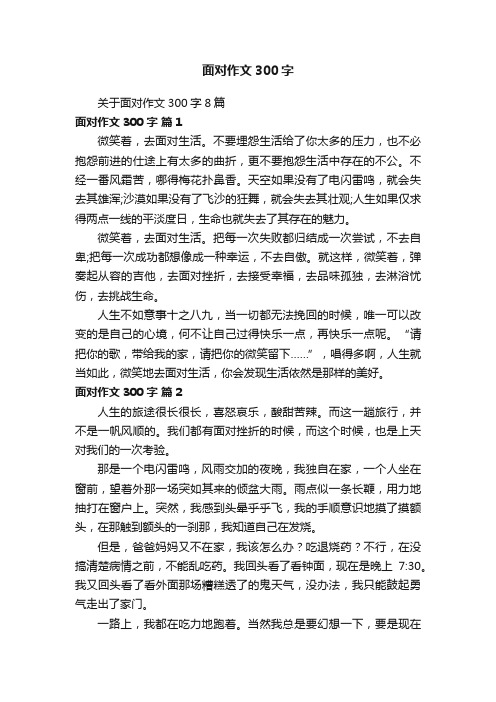 面对作文 300 字

关于面对作文 300 字 8 篇

面对作文 300 字 篇 1

微笑着，去面对生活。不要埋怨生活给了你太多的压力，也不必抱怨前进的仕途上有太多的曲折，更不要抱怨生活中存在的不公。不经一番风霜苦，哪得梅花扑鼻香。天空如果没有了电闪雷鸣，就会失去其雄浑;沙漠如果没有了飞沙的狂舞，就会失去其壮观;人生如果仅求得两点一线的平淡度日，生命也就失去了其存在的魅力。

微笑着，去面对生活。把每一次失败都归结成一次尝试，不去自卑;把每一次成功都想像成一种幸运，不去自傲。就这样，微笑着，弹奏起从容的吉他，去面对挫折，去接受幸福，去品味孤独，去淋浴忧伤，去挑战生命。

人生不如意事十之八九，当一切都无法挽回的时候，唯一可以改变的是自己的心境，何不让自己过得快乐一点，再快乐一点呢。“请把你的歌，带给我的家，请把你的微笑留下……”，唱得多啊，人生就当如此，微笑地去面对生活，你会发现生活依然是那样的美好。

面对作文 300 字 篇 2

人生的旅途很长很长，喜怒哀乐，酸甜苦辣。而这一趟旅行，并不是一帆风顺的。我们都有面对挫折的时候，而这个时候，也是上天对我们的一次考验。

那是一个电闪雷鸣，风雨交加的夜晚，我独自在家，一个人坐在窗前，望着外那一场突如其来的倾盆大雨。雨点似一条长鞭，用力地抽打在窗户上。突然，我感到头晕乎乎飞，我的手顺意识地摸了摸额头，在那触到额头的一刹那，我知道自己在发烧。

但是，爸爸妈妈又不在家，我该怎么办？吃退烧药？不行，在没搞清楚病情之前，不能乱吃药。我回头看了看钟面，现在是晚上 7:30。我又回头看了看外面那场糟糕透了的鬼天气，没办法，我只能鼓起勇气走出了家门。

一路上，我都在吃力地跑着。当然我总是要幻想一下，要是现在